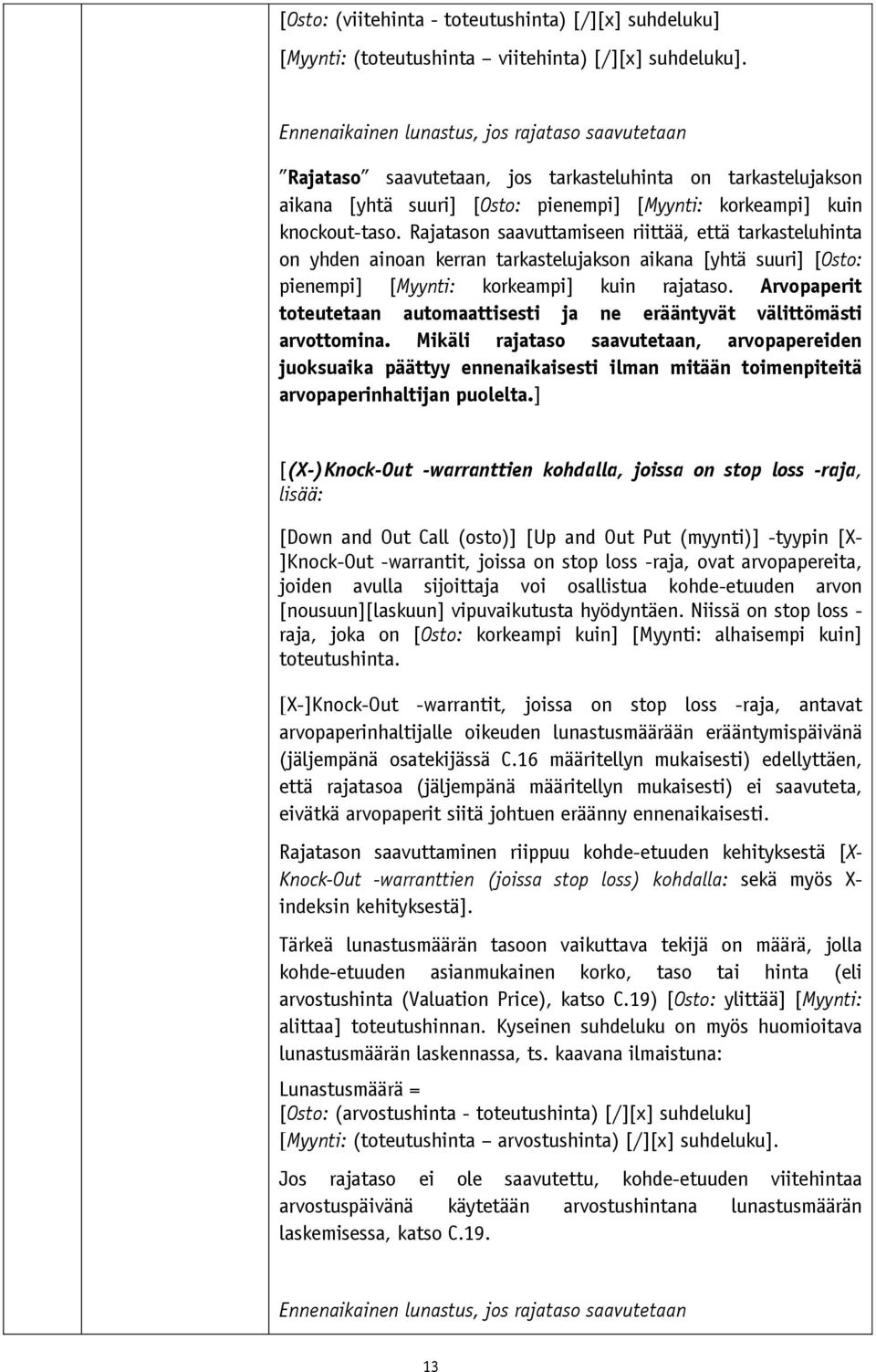 [Osto: (viitehinta - toteutushinta) [/][x] suhdeluku]
[Myynti: (toteutushinta – viitehinta) [/][x] suhdeluku].

Ennenaikainen lunastus, jos rajataso saavutetaan

"Rajataso" saavutetaan, jos tarkasteluhinta on tarkastelujakson aikana [yhtä suuri] [Osto: pienempi] [Myynti: korkeampi] kuin knockout-taso. Rajatason saavuttamiseen riittää, että tarkasteluhinta on yhden ainoan kerran tarkastelujakson aikana [yhtä suuri] [Osto: pienempi] [Myynti: korkeampi] kuin rajataso. Arvopaperit toteutetaan automaattisesti ja ne erääntyvät välittömästi arvottomina. Mikäli rajataso saavutetaan, arvopapereiden juoksuaika päättyy ennenaikaisesti ilman mitään toimenpiteitä arvopaperinhaltijan puolelta.]

[(X-)Knock-Out -warranttien kohdalla, joissa on stop loss -raja, lisää:

[Down and Out Call (osto)] [Up and Out Put (myynti)] -tyypin [X-]Knock-Out -warrantit, joissa on stop loss -raja, ovat arvopapereita, joiden avulla sijoittaja voi osallistua kohde-etuuden arvon [nousuun][laskuun] vipuvaikutusta hyödyntäen. Niissä on stop loss -raja, joka on [Osto: korkeampi kuin] [Myynti: alhaisempi kuin] toteutushinta.

[X-]Knock-Out -warrantit, joissa on stop loss -raja, antavat arvopaperinhaltijalle oikeuden lunastusmäärään erääntymispäivänä (jäljempänä osatekijässä C.16 määritellyn mukaisesti) edellyttäen, että rajatasoa (jäljempänä määritellyn mukaisesti) ei saavuteta, eivätkä arvopaperit siitä johtuen eräänny ennenaikaisesti.

Rajatason saavuttaminen riippuu kohde-etuuden kehityksestä [X-Knock-Out -warranttien (joissa stop loss) kohdalla: sekä myös X-indeksin kehityksestä].

Tärkeä lunastusmäärän tasoon vaikuttava tekijä on määrä, jolla kohde-etuuden asianmukainen korko, taso tai hinta (eli arvostushinta (Valuation Price), katso C.19) [Osto: ylittää] [Myynti: alittaa] toteutushinnan. Kyseinen suhdeluku on myös huomioitava lunastusmäärän laskennassa, ts. kaavana ilmaistuna:

Lunastusmäärä =
[Osto: (arvostushinta - toteutushinta) [/][x] suhdeluku]
[Myynti: (toteutushinta – arvostushinta) [/][x] suhdeluku].

Jos rajataso ei ole saavutettu, kohde-etuuden viitehintaa arvostuspäivänä käytetään arvostushintana lunastusmäärän laskemisessa, katso C.19.

Ennenaikainen lunastus, jos rajataso saavutetaan

13